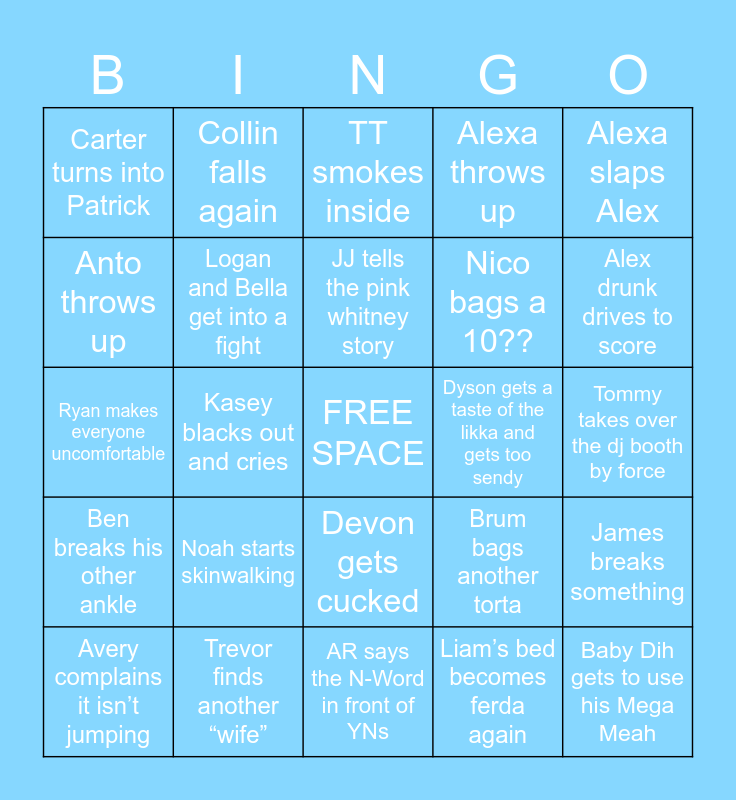 | B | I | N | G | O |
|---|---|---|---|---|
| Carter turns into Patrick | Collin falls again | TT smokes inside | Alexa throws up | Alexa slaps Alex |
| Anto throws up | Logan and Bella get into a fight | JJ tells the pink whitney story | Nico bags a 10?? | Alex drunk drives to score |
| Ryan makes everyone uncomfortable | Kasey blacks out and cries | FREE SPACE | Dyson gets a taste of the likka and gets too sendy | Tommy takes over the dj booth by force |
| Ben breaks his other ankle | Noah starts skinwalking | Devon gets cucked | Brum bags another torta | James breaks something |
| Avery complains it isn't jumping | Trevor finds another "wife" | AR says the N-Word in front of YNs | Liam's bed becomes ferda again | Baby Dih gets to use his Mega Meah |